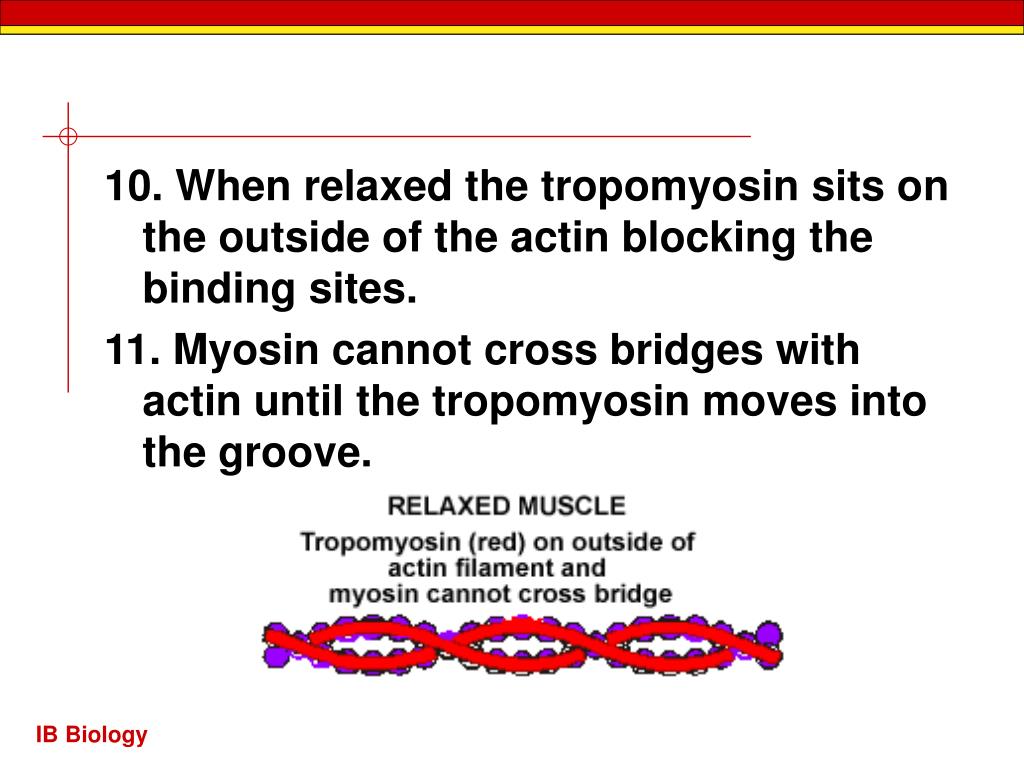 10. When relaxed the tropomyosin sits on the outside of the actin blocking the binding sites.

11. Myosin cannot cross bridges with actin until the tropomyosin moves into the groove.

RELAXED MUSCLE

Tropomyosin (red) on outside of actin filament and myosin cannot cross bridge

IB Biology